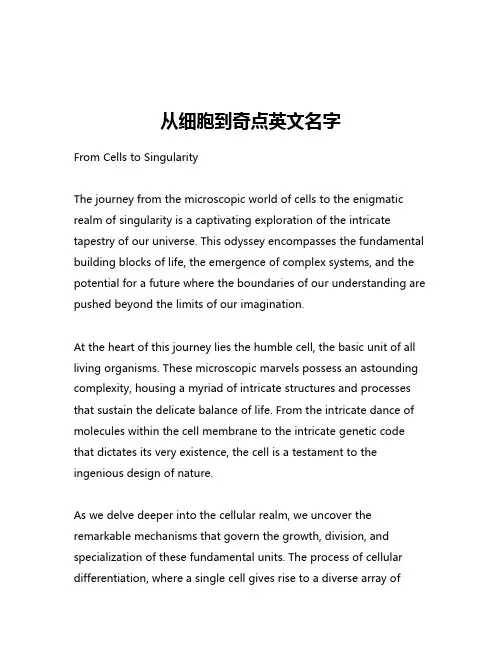 从细胞到奇点英文名字

From Cells to Singularity

The journey from the microscopic world of cells to the enigmatic realm of singularity is a captivating exploration of the intricate tapestry of our universe. This odyssey encompasses the fundamental building blocks of life, the emergence of complex systems, and the potential for a future where the boundaries of our understanding are pushed beyond the limits of our imagination.

At the heart of this journey lies the humble cell, the basic unit of all living organisms. These microscopic marvels possess an astounding complexity, housing a myriad of intricate structures and processes that sustain the delicate balance of life. From the intricate dance of molecules within the cell membrane to the intricate genetic code that dictates its very existence, the cell is a testament to the ingenious design of nature.

As we delve deeper into the cellular realm, we uncover the remarkable mechanisms that govern the growth, division, and specialization of these fundamental units. The process of cellular differentiation, where a single cell gives rise to a diverse array of